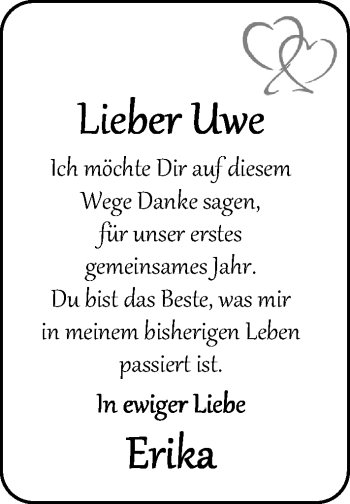 Lieber Uwe

Ich möchte Dir auf diesem Wege Danke sagen, für unser erstes gemeinsames Jahr. Du bist das Beste, was mir in meinem bisherigen Leben passiert ist.

In ewiger Liebe

Erika